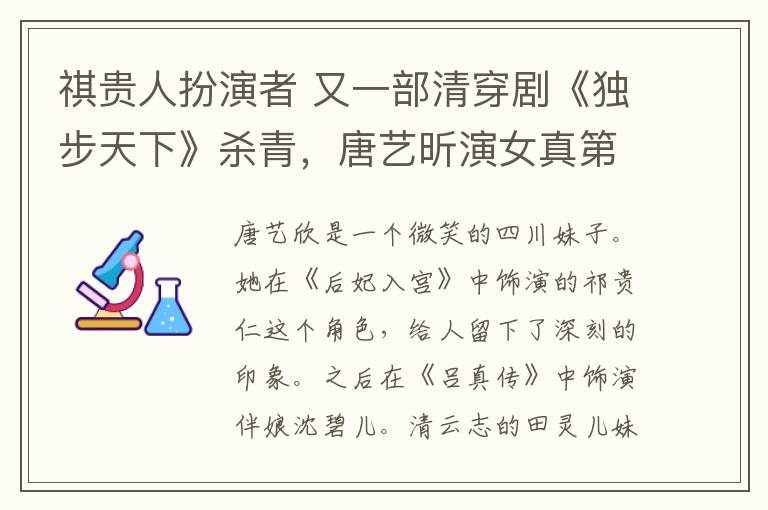 祺贵人扮演者 又一部清穿剧《独步天下》杀青，唐艺昕演女真第

唐艺欣是一个微笑的四川妹子。她在《后妃入宫》中饰演的祁贵仁这个角色，给人留下了深刻的印象。之后在《吕真传》中饰演伴娘沈碧儿。清云志的田灵儿妹